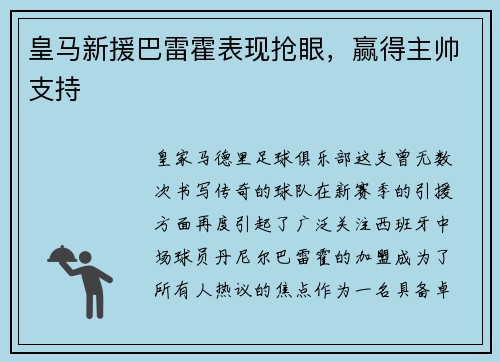 皇马新援巴雷霍表现抢眼，赢得主帅支持

皇家马德里足球俱乐部这支曾无数次书写传奇的球队在新赛季的引援方面再度引起了广泛关注西班牙中场球员丹尼尔巴雷霍的加盟成为了所有人热议的焦点作为一名具备卓